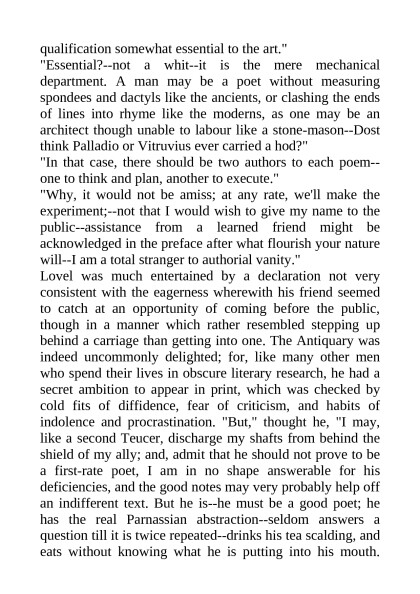 qualification somewhat essential to the art."
"Essential?--not a whit--it is the mere mechanical department. A man may be a poet without measuring spondees and dactyls like the ancients, or clashing the ends of lines into rhyme like the moderns, as one may be an architect though unable to labour like a stone-mason--Dost think Palladio or Vitruvius ever carried a hod?"
"In that case, there should be two authors to each poem--one to think and plan, another to execute."
"Why, it would not be amiss; at any rate, we'll make the experiment;--not that I would wish to give my name to the public--assistance from a learned friend might be acknowledged in the preface after what flourish your nature will--I am a total stranger to authorial vanity."
Lovel was much entertained by a declaration not very consistent with the eagerness wherewith his friend seemed to catch at an opportunity of coming before the public, though in a manner which rather resembled stepping up behind a carriage than getting into one. The Antiquary was indeed uncommonly delighted; for, like many other men who spend their lives in obscure literary research, he had a secret ambition to appear in print, which was checked by cold fits of diffidence, fear of criticism, and habits of indolence and procrastination. "But," thought he, "I may, like a second Teucer, discharge my shafts from behind the shield of my ally; and, admit that he should not prove to be a first-rate poet, I am in no shape answerable for his deficiencies, and the good notes may very probably help off an indifferent text. But he is--he must be a good poet; he has the real Parnassian abstraction--seldom answers a question till it is twice repeated--drinks his tea scalding, and eats without knowing what he is putting into his mouth.